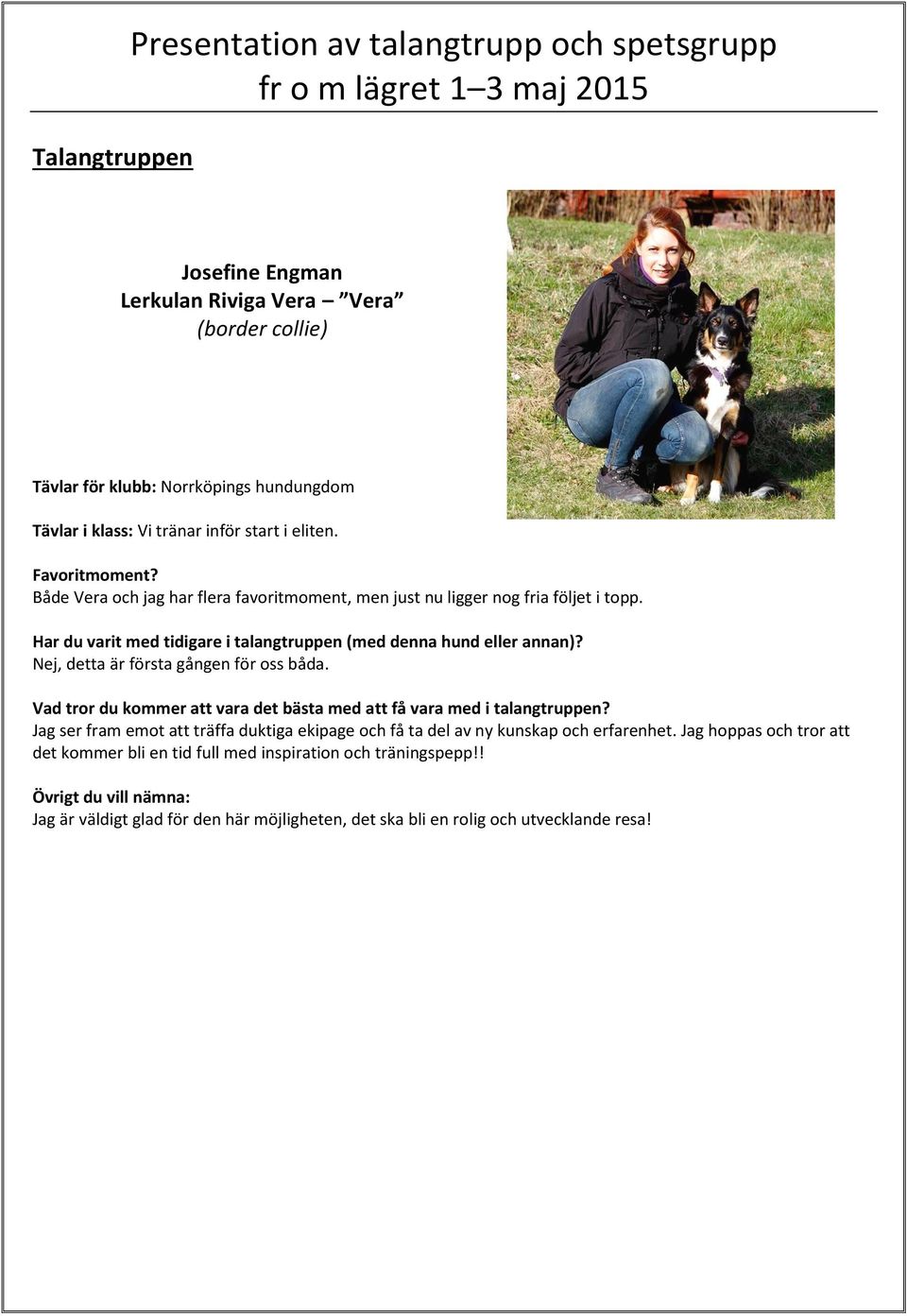 Presentation av talangtrupp och spetsgrupp
fr o m lägret 1–3 maj 2015

Talangtruppen

Josefine Engman
Lerkulan Riviga Vera – ”Vera”
(border collie)

Tävlar för klubb: Norrköpings hundungdom

Tävlar i klass: Vi tränar inför start i eliten.

Favoritmoment?
Både Vera och jag har flera favoritmoment, men just nu ligger nog fria följet i topp.

Har du varit med tidigare i talangtruppen (med denna hund eller annan)?
Nej, detta är första gången för oss båda.

Vad tror du kommer att vara det bästa med att få vara med i talangtruppen?
Jag ser fram emot att träffa duktiga ekipage och få ta del av ny kunskap och erfarenhet. Jag hoppas och tror att det kommer bli en tid full med inspiration och träningspepp!!

Övrigt du vill nämna:
Jag är väldigt glad för den här möjligheten, det ska bli en rolig och utvecklande resa!